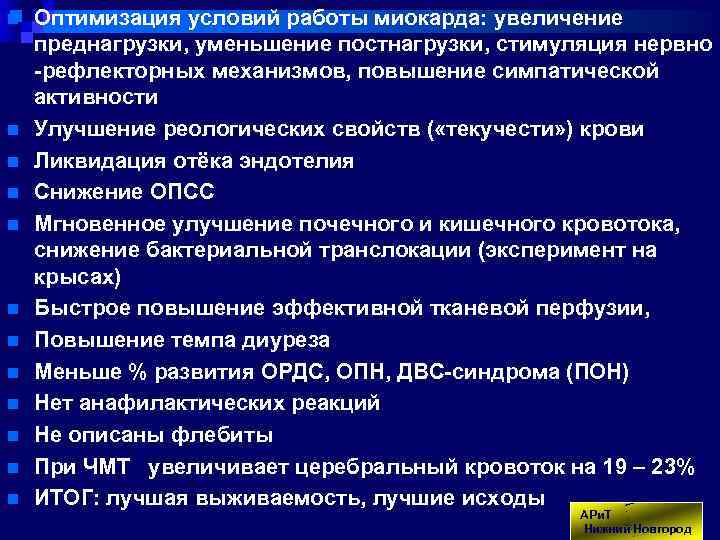 Оптимизация условий работы миокарда: увеличение преднагрузки, уменьшение постнагрузки, стимуляция нервно -рефлекторных механизмов, повышение симпатической активности

Улучшение реологических свойств («текучести») крови

Ликвидация отёка эндотелия

Снижение ОПСС

Мгновенное улучшение почечного и кишечного кровотока, снижение бактериальной транслокации (эксперимент на крысах)

Быстрое повышение эффективной тканевой перфузии,

Повышение темпа диуреза

Меньше % развития ОРДС, ОПН, ДВС-синдрома (ПОН)

Нет анафилактических реакций

Не описаны флебиты

При ЧМТ увеличивает церебральный кровоток на 19 – 23%

ИТОГ: лучшая выживаемость, лучшие исходы

АРиТ
Нижний Новгород